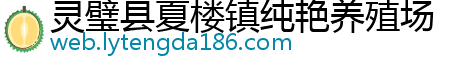 灵璧县夏楼镇纯艳养殖场
web.lytengda186.com